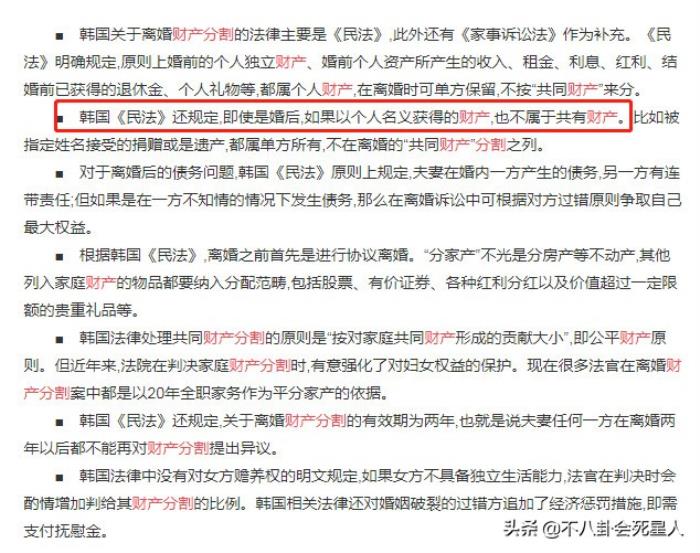 ■ 韩国关于离婚财产分割的法律主要是《民法》,此外还有《家事诉讼法》作为补充。《民法》明确规定,原则上婚前的个人独立财产、婚前个人资产所产生的收入、租金、利息、红利、结婚前已获得的退休金、个人礼物等,都属个人财产,在离婚时可单方保留,不按"共同财产"来分。

■ 韩国《民法》还规定,即使是婚后,如果以个人名义获得的财产,也不属于共有财产。比如被指定姓名接受的捐赠或是遗产,都属单方所有,不在离婚的"共同财产"分割之列。

■ 对于离婚后的债务问题,韩国《民法》原则上规定,夫妻在婚内一方产生的债务,另一方有连带责任;但如果是在一方不知情的情况下发生债务,那么在离婚诉讼中可根据对方过错原则争取自己最大权益。

■ 根据韩国《民法》,离婚之前首先是进行协议离婚。"分家产"不光是分房产等不动产,其他列入家庭财产的物品都要纳入分配范畴,包括股票、有价证券、各种红利分红以及价值超过一定限额的贵重礼品等。

■ 韩国法律处理共同财产分割的原则是"按对家庭共同财产形成的贡献大小",即公平财产原则。但近年来,法院在判决家庭财产分割时,有意强化了对妇女权益的保护。现在很多法官在离婚财产分割案中都是以20年全职家务作为平分家产的依据。

■ 韩国《民法》还规定,关于离婚财产分割的有效期为两年,也就是说夫妻任何一方在离婚两年以后都不能再对财产分割提出异议。

■ 韩国法律中没有对女方赡养权的明文规定,如果女方不具备独立生活能力,法官在判决时会酌情增加判给其财产分割的比例。韩国相关法律还对婚姻破裂的过错方追加了经济惩罚措施,即需支付抚慰金。

头条 @不八卦会死星人